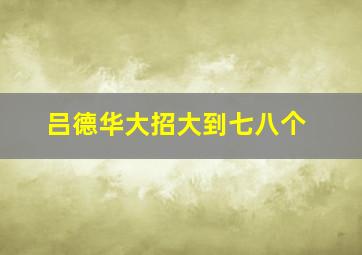 吕德华大招大到七八个